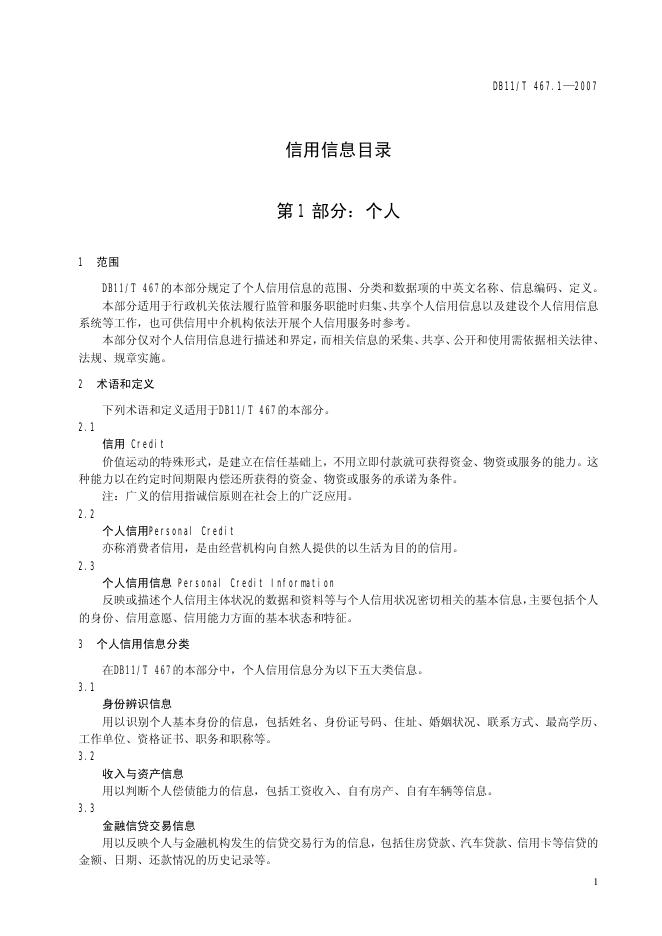 DB11/T 467.1—2007

信用信息目录

第1部分：个人

1 范围

DB11/T 467的本部分规定了个人信用信息的范围、分类和数据项的中英文名称、信息编码、定义。

本部分适用于行政机关依法履行监管和服务职能时归集、共享个人信用信息以及建设个人信用信息系统等工作，也可供信用中介机构依法开展个人信用服务时参考。

本部分仅对个人信用信息进行描述和界定，而相关信息的采集、共享、公开和使用需依据相关法律、法规、规章实施。

2 术语和定义

下列术语和定义适用于DB11/T 467的本部分。

2.1

信用 Credit

价值运动的特殊形式，是建立在信任基础上，不用立即付款就可获得资金、物资或服务的能力。这种能力以在约定时间期限内偿还所获得的资金、物资或服务的承诺为条件。

注：广义的信用指诚信原则在社会上的广泛应用。

2.2

个人信用Personal Credit

亦称消费者信用，是由经营机构向自然人提供的以生活为目的的信用。

2.3

个人信用信息 Personal Credit Information

反映或描述个人信用主体状况的数据和资料等与个人信用状况密切相关的基本信息，主要包括个人的身份、信用意愿、信用能力方面的基本状态和特征。

3 个人信用信息分类

在DB11/T 467的本部分中，个人信用信息分为以下五大类信息。

3.1

身份辨识信息

用以识别个人基本身份的信息，包括姓名、身份证号码、住址、婚姻状况、联系方式、最高学历、工作单位、资格证书、职务和职称等。

3.2

收入与资产信息

用以判断个人偿债能力的信息，包括工资收入、自有房产、自有车辆等信息。

3.3

金融信贷交易信息

用以反映个人与金融机构发生的信贷交易行为的信息，包括住房贷款、汽车贷款、信用卡等信贷的金额、日期、还款情况的历史记录等。

1